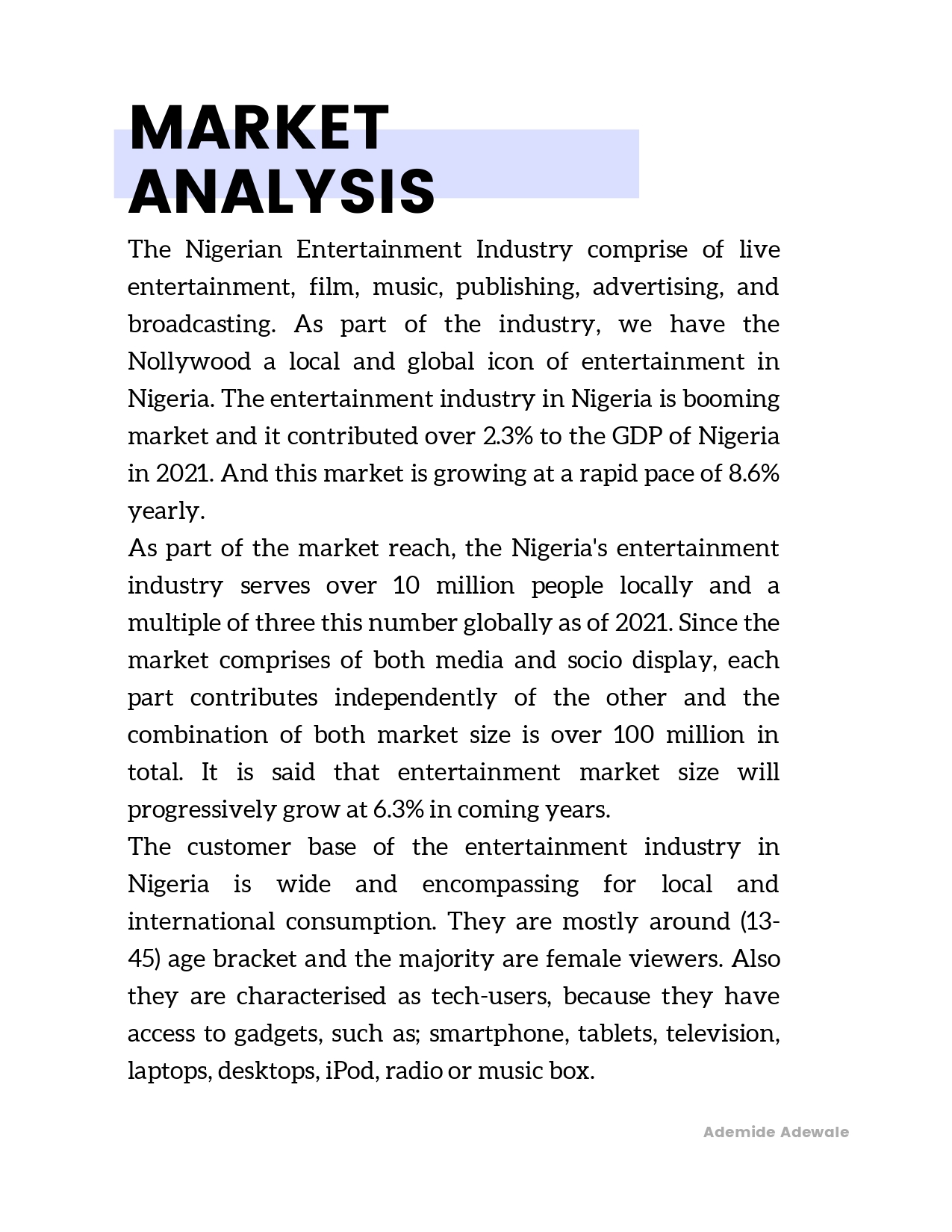 MARKET ANALYSIS

The Nigerian Entertainment Industry comprise of live entertainment, film, music, publishing, advertising, and broadcasting. As part of the industry, we have the Nollywood a local and global icon of entertainment in Nigeria. The entertainment industry in Nigeria is booming market and it contributed over 2.3% to the GDP of Nigeria in 2021. And this market is growing at a rapid pace of 8.6% yearly.

As part of the market reach, the Nigeria's entertainment industry serves over 10 million people locally and a multiple of three this number globally as of 2021. Since the market comprises of both media and socio display, each part contributes independently of the other and the combination of both market size is over 100 million in total. It is said that entertainment market size will progressively grow at 6.3% in coming years.

The customer base of the entertainment industry in Nigeria is wide and encompassing for local and international consumption. They are mostly around (13-45) age bracket and the majority are female viewers. Also they are characterised as tech-users, because they have access to gadgets, such as; smartphone, tablets, television, laptops, desktops, iPod, radio or music box.

Ademide Adewale